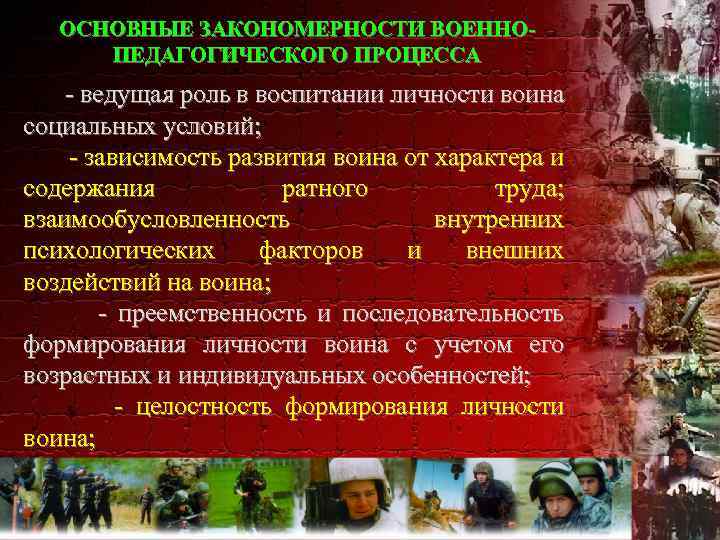 ОСНОВНЫЕ ЗАКОНОМЕРНОСТИ ВОЕННО-ПЕДАГОГИЧЕСКОГО ПРОЦЕССА

- ведущая роль в воспитании личности воина социальных условий;

- зависимость развития воина от характера и содержания ратного труда; взаимообусловленность внутренних психологических факторов и внешних воздействий на воина;

- преемственность и последовательность формирования личности воина с учетом его возрастных и индивидуальных особенностей;

- целостность формирования личности воина;